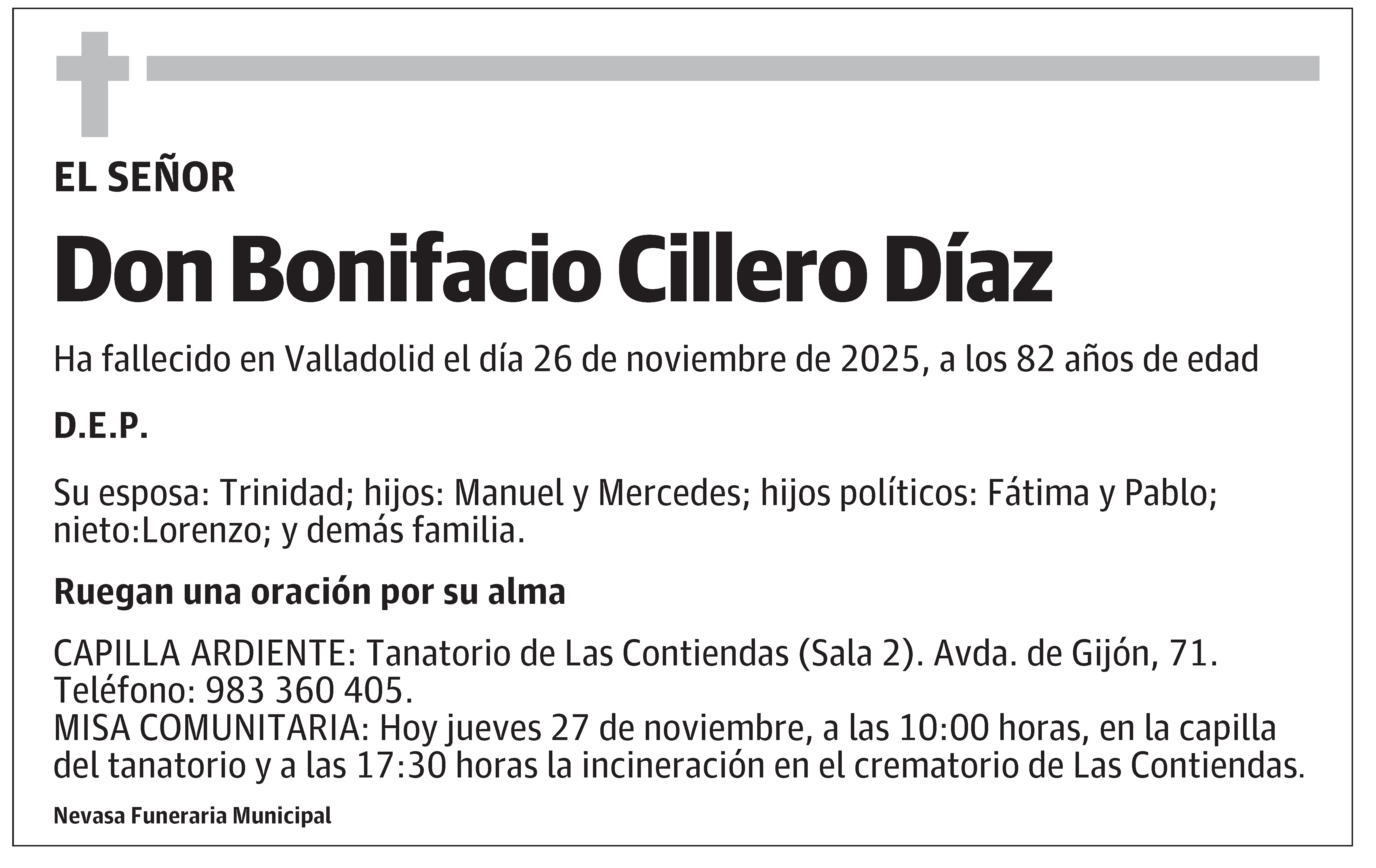 EL SEÑOR

Don Bonifacio Cillero Díaz

Ha fallecido en Valladolid el día 26 de noviembre de 2025, a los 82 años de edad

D.E.P.

Su esposa: Trinidad; hijos: Manuel y Mercedes; hijos políticos: Fátima y Pablo; nieto:Lorenzo; y demás familia.

Ruegan una oración por su alma

CAPILLA ARDIENTE: Tanatorio de Las Contiendas (Sala 2). Avda. de Gijón, 71. Teléfono: 983 360 405.
MISA COMUNITARIA: Hoy jueves 27 de noviembre, a las 10:00 horas, en la capilla del tanatorio y a las 17:30 horas la incineración en el crematorio de Las Contiendas.

Nevasa Funeraria Municipal